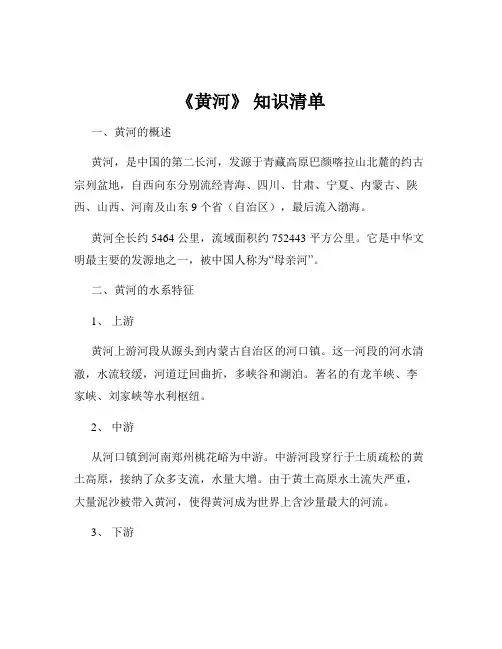 《黄河》 知识清单

一、黄河的概述

黄河，是中国的第二长河，发源于青藏高原巴颜喀拉山北麓的约古宗列盆地，自西向东分别流经青海、四川、甘肃、宁夏、内蒙古、陕西、山西、河南及山东 9 个省（自治区），最后流入渤海。

黄河全长约 5464 公里，流域面积约 752443 平方公里。它是中华文明最主要的发源地之一，被中国人称为“母亲河”。

二、黄河的水系特征

1、 上游

黄河上游河段从源头到内蒙古自治区的河口镇。这一河段的河水清澈，水流较缓，河道迂回曲折，多峡谷和湖泊。著名的有龙羊峡、李家峡、刘家峡等水利枢纽。

2、 中游

从河口镇到河南郑州桃花峪为中游。中游河段穿行于土质疏松的黄土高原，接纳了众多支流，水量大增。由于黄土高原水土流失严重，大量泥沙被带入黄河，使得黄河成为世界上含沙量最大的河流。

3、 下游